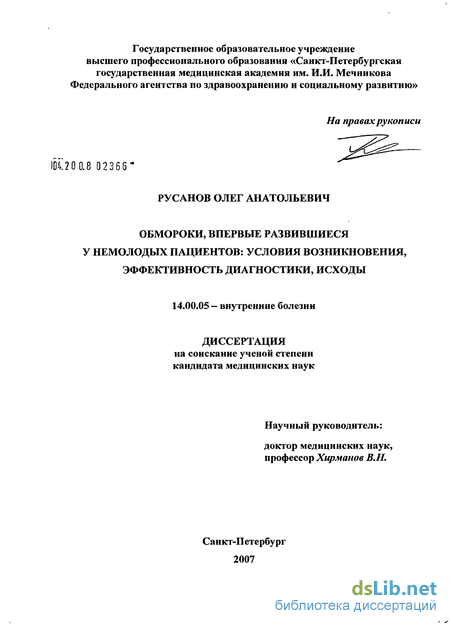 Государственное образовательное учреждение высшего профессионального образования «Санкт-Петербургская государственная медицинская академия им. И.И. Мечникова Федерального агентства по здравоохранению и социальному развитию»

На правах рукописи

04.200.8 02366

РУСАНОВ ОЛЕГ АНАТОЛЬЕВИЧ

ОБМОРОКИ, ВПЕРВЫЕ РАЗВИВШИЕСЯ
У НЕМОЛОДЫХ ПАЦИЕНТОВ: УСЛОВИЯ ВОЗНИКНОВЕНИЯ,
ЭФФЕКТИВНОСТЬ ДИАГНОСТИКИ, ИСХОДЫ

14.00.05 – внутренние болезни

ДИССЕРТАЦИЯ
на соискание ученой степени
кандидата медицинских наук

Научный руководитель:

доктор медицинских наук,
профессор Хирманов В.Н.

Санкт-Петербург
2007

dsLib.net
библиотека диссертаций